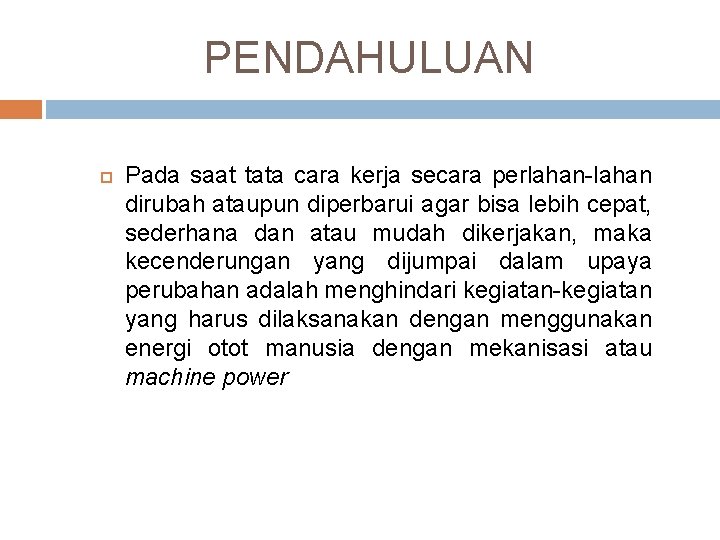 PENDAHULUAN

Pada saat tata cara kerja secara perlahan-lahan dirubah ataupun diperbarui agar bisa lebih cepat, sederhana dan atau mudah dikerjakan, maka kecenderungan yang dijumpai dalam upaya perubahan adalah menghindari kegiatan-kegiatan yang harus dilaksanakan dengan menggunakan energi otot manusia dengan mekanisasi atau machine power